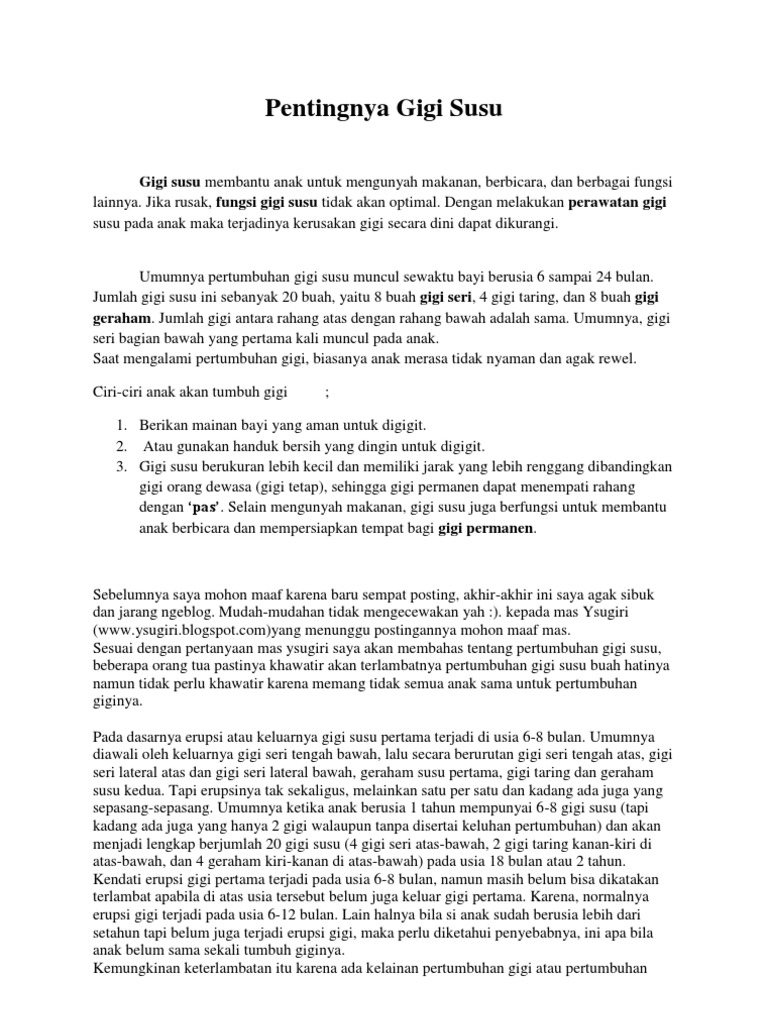 Pentingnya Gigi Susu

Gigi susu membantu anak untuk mengunyah makanan, berbicara, dan berbagai fungsi lainnya. Jika rusak, fungsi gigi susu tidak akan optimal. Dengan melakukan perawatan gigi susu pada anak maka terjadinya kerusakan gigi secara dini dapat dikurangi.

Umumnya pertumbuhan gigi susu muncul sewaktu bayi berusia 6 sampai 24 bulan. Jumlah gigi susu ini sebanyak 20 buah, yaitu 8 buah gigi seri, 4 gigi taring, dan 8 buah gigi geraham. Jumlah gigi antara rahang atas dengan rahang bawah adalah sama. Umumnya, gigi seri bagian bawah yang pertama kali muncul pada anak.
Saat mengalami pertumbuhan gigi, biasanya anak merasa tidak nyaman dan agak rewel.

Ciri-ciri anak akan tumbuh gigi ;

1. Berikan mainan bayi yang aman untuk digigit.
2. Atau gunakan handuk bersih yang dingin untuk digigit.
3. Gigi susu berukuran lebih kecil dan memiliki jarak yang lebih renggang dibandingkan gigi orang dewasa (gigi tetap), sehingga gigi permanen dapat menempati rahang dengan 'pas'. Selain mengunyah makanan, gigi susu juga berfungsi untuk membantu anak berbicara dan mempersiapkan tempat bagi gigi permanen.

Sebelumnya saya mohon maaf karena baru sempat posting, akhir-akhir ini saya agak sibuk dan jarang ngeblog. Mudah-mudahan tidak mengecewakan yah :). kepada mas Ysugiri (www.ysugiri.blogspot.com)yang menunggu postingannya mohon maaf mas.
Sesuai dengan pertanyaan mas ysugiri saya akan membahas tentang pertumbuhan gigi susu, beberapa orang tua pastinya khawatir akan terlambatnya pertumbuhan gigi susu buah hatinya namun tidak perlu khawatir karena memang tidak semua anak sama untuk pertumbuhan giginya.

Pada dasarnya erupsi atau keluarnya gigi susu pertama terjadi di usia 6-8 bulan. Umumnya diawali oleh keluarnya gigi seri tengah bawah, lalu secara berurutan gigi seri tengah atas, gigi seri lateral atas dan gigi seri lateral bawah, geraham susu pertama, gigi taring dan geraham susu kedua. Tapi erupsinya tak sekaligus, melainkan satu per satu dan kadang ada juga yang sepasang-sepasang. Umumnya ketika anak berusia 1 tahun mempunyai 6-8 gigi susu (tapi kadang ada juga yang hanya 2 gigi walaupun tanpa disertai keluhan pertumbuhan) dan akan menjadi lengkap berjumlah 20 gigi susu (4 gigi seri atas-bawah, 2 gigi taring kanan-kiri di atas-bawah, dan 4 geraham kiri-kanan di atas-bawah) pada usia 18 bulan atau 2 tahun.
Kendati erupsi gigi pertama terjadi pada usia 6-8 bulan, namun masih belum bisa dikatakan terlambat apabila di atas usia tersebut belum juga keluar gigi pertama. Karena, normalnya erupsi gigi terjadi pada usia 6-12 bulan. Lain halnya bila si anak sudah berusia lebih dari setahun tapi belum juga terjadi erupsi gigi, maka perlu diketahui penyebabnya, ini apa bila anak belum sama sekali tumbuh giginya.
Kemungkinan keterlambatan itu karena ada kelainan pertumbuhan gigi atau pertumbuhan